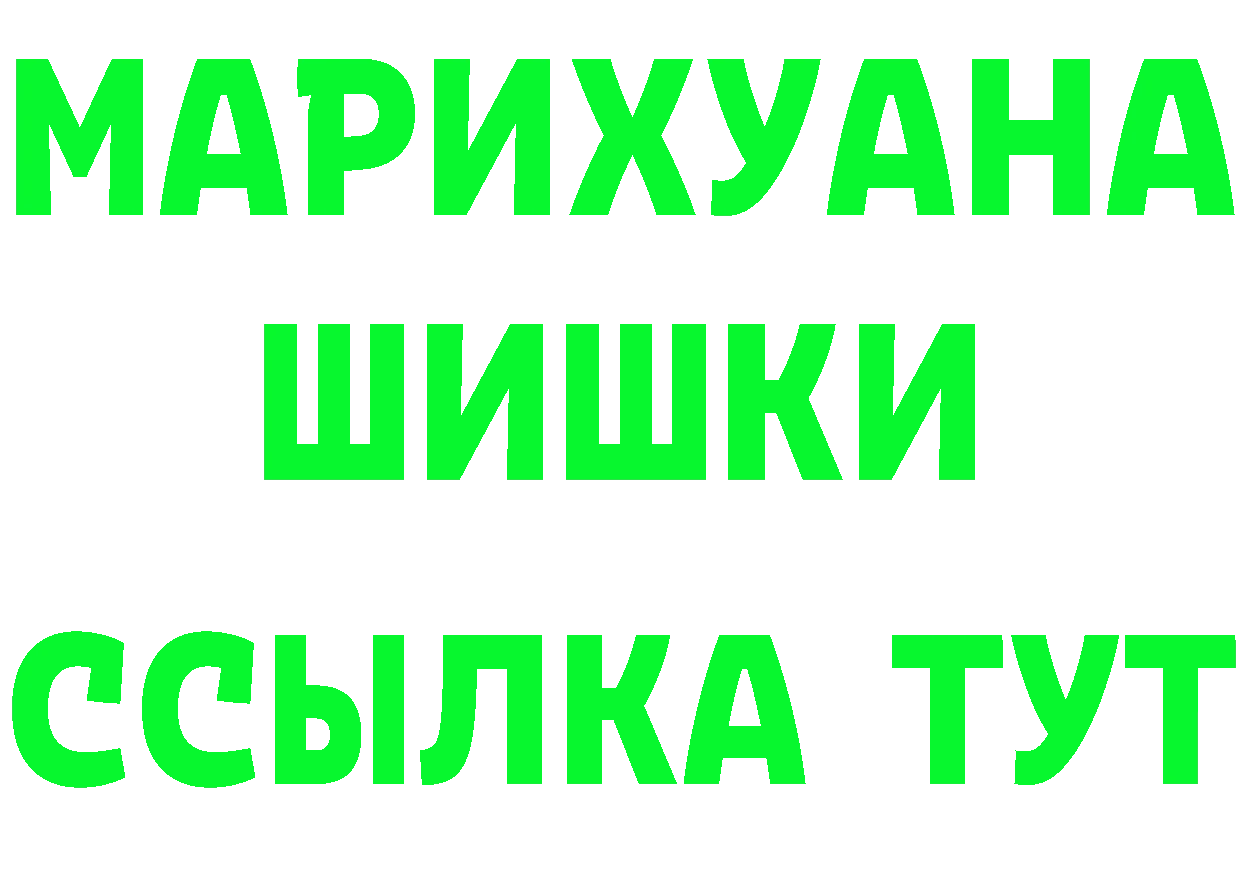 МАРИХУАНА
ШИШКИ
ССЫЛКА ТУТ